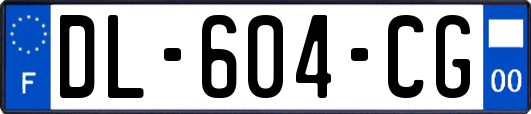 F
DL-604-CG
00